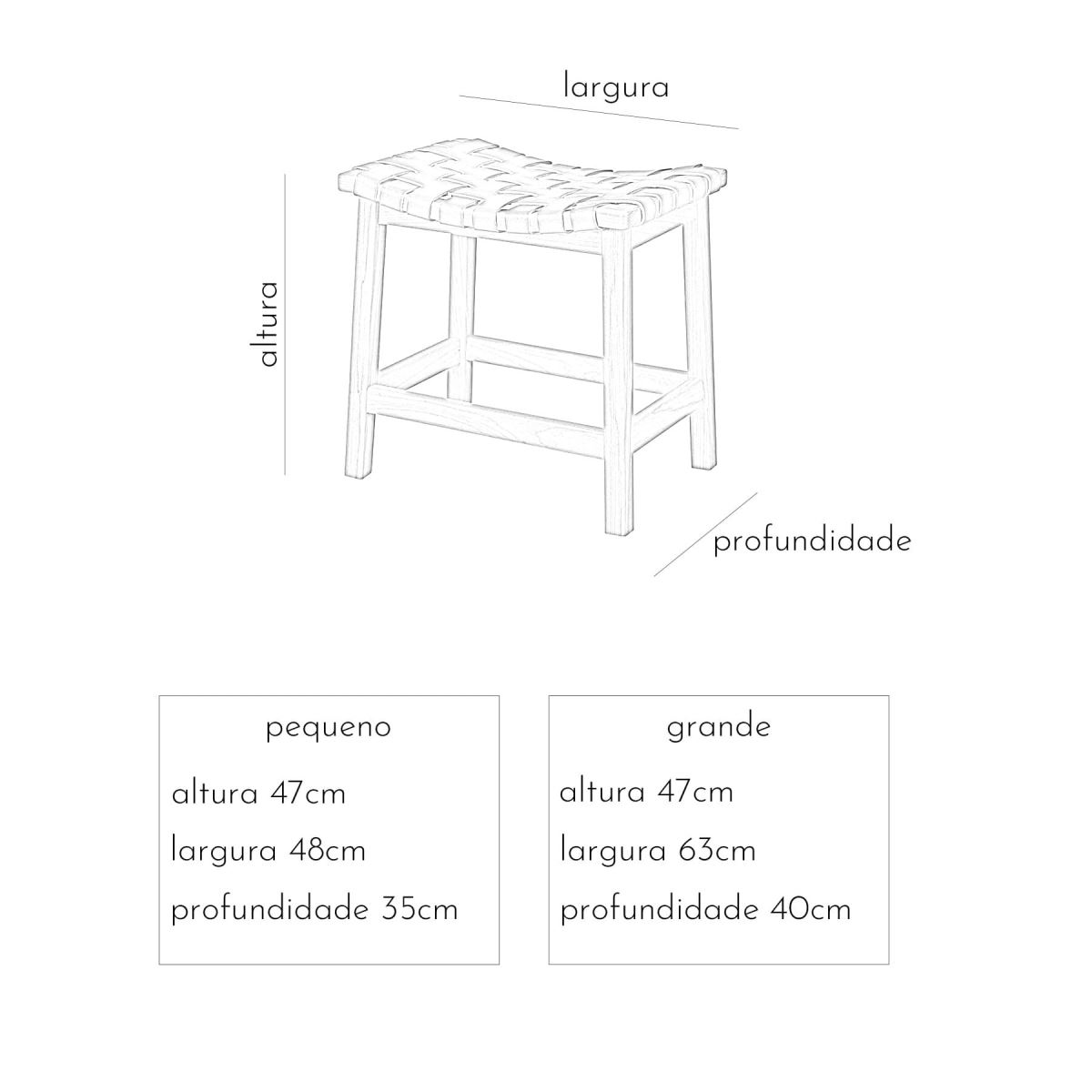 largura

altura

profundidade

pequeno

altura 47cm

largura 48cm

profundidade 35cm

grande

altura 47cm

largura 63cm

profundidade 40cm